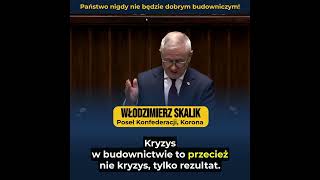 Państwo nigdy nie będzie dobrym budowniczym!

WŁODZIMIERZ SKALIK
Poseł Konfederacji, Korona

Kryzys w budownictwie to przecież nie kryzys, tylko rezultat.